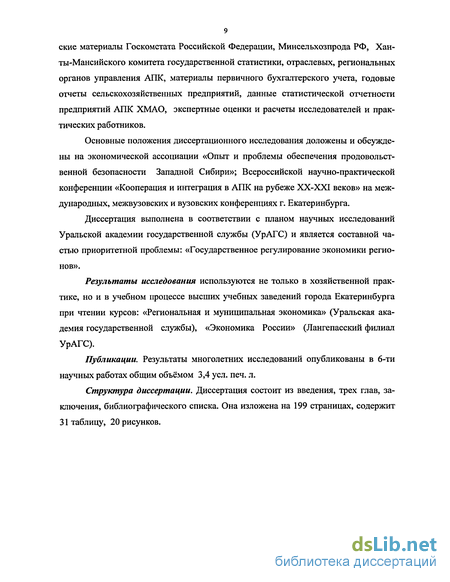 9

ские материалы Госкомстата Российской Федерации, Минсельхозпрода РФ, Ханты-Мансийского комитета государственной статистики, отраслевых, региональных органов управления АПК, материалы первичного бухгалтерского учета, годовые отчеты сельскохозяйственных предприятий, данные статистической отчетности предприятий АПК ХМАО, экспертные оценки и расчеты исследователей и практических работников.

Основные положения диссертационного исследования доложены и обсуждены на экономической ассоциации «Опыт и проблемы обеспечения продовольственной безопасности Западной Сибири»; Всероссийской научно-практической конференции «Кооперация и интеграция в АПК на рубеже XX-XXI веков» на международных, межвузовских и вузовских конференциях г. Екатеринбурга.

Диссертация выполнена в соответствии с планом научных исследований Уральской академии государственной службы (УрАГС) и является составной частью приоритетной проблемы: «Государственное регулирование экономики регионов».

Результаты исследования используются не только в хозяйственной практике, но и в учебном процессе высших учебных заведений города Екатеринбурга при чтении курсов: «Региональная и муниципальная экономика» (Уральская академия государственной службы), «Экономика России» (Лангепасский филиал УрАГС).

Публикации. Результаты многолетних исследований опубликованы в 6-ти научных работах общим объёмом 3,4 усл. печ. л.

Структура диссертации. Диссертация состоит из введения, трех глав, заключения, библиографического списка. Она изложена на 199 страницах, содержит 31 таблицу, 20 рисунков.

dsLib.net
библиотека диссертаций